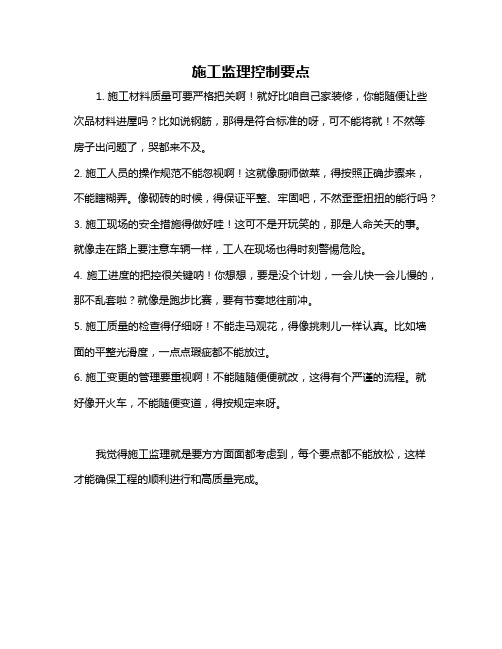 施工监理控制要点

1. 施工材料质量可要严格把关啊！就好比咱自己家装修，你能随便让些次品材料进屋吗？比如说钢筋，那得是符合标准的呀，可不能将就！不然等房子出问题了，哭都来不及。

2. 施工人员的操作规范不能忽视啊！这就像厨师做菜，得按照正确步骤来，不能瞎糊弄。像砌砖的时候，得保证平整、牢固吧，不然歪歪扭扭的能行吗？

3. 施工现场的安全措施得做好哇！这可不是开玩笑的，那是人命关天的事。就像走在路上要注意车辆一样，工人在现场也得时刻警惕危险。

4. 施工进度的把控很关键呐！你想想，要是没个计划，一会儿快一会儿慢的，那不乱套啦？就像是跑步比赛，要有节奏地往前冲。

5. 施工质量的检查得仔细呀！不能走马观花，得像挑刺儿一样认真。比如墙面的平整光滑度，一点点瑕疵都不能放过。

6. 施工变更的管理要重视啊！不能随随便便就改，这得有个严谨的流程。就好像开火车，不能随便变道，得按规定来呀。

我觉得施工监理就是要方方面面都考虑到，每个要点都不能放松，这样才能确保工程的顺利进行和高质量完成。